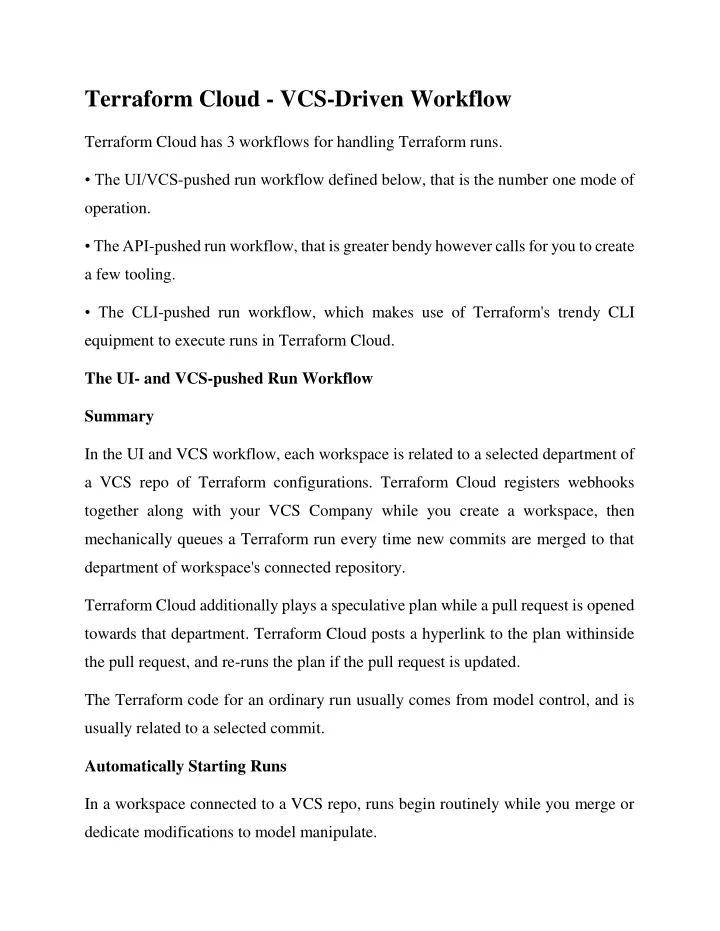 Terraform Cloud - VCS-Driven Workflow

Terraform Cloud has 3 workflows for handling Terraform runs.

• The UI/VCS-pushed run workflow defined below, that is the number one mode of operation.

• The API-pushed run workflow, that is greater bendy however calls for you to create a few tooling.

• The CLI-pushed run workflow, which makes use of Terraform's trendy CLI equipment to execute runs in Terraform Cloud.

The UI- and VCS-pushed Run Workflow

Summary

In the UI and VCS workflow, each workspace is related to a selected department of a VCS repo of Terraform configurations. Terraform Cloud registers webhooks together along with your VCS Company while you create a workspace, then mechanically queues a Terraform run every time new commits are merged to that department of workspace's connected repository.

Terraform Cloud additionally plays a speculative plan while a pull request is opened towards that department. Terraform Cloud posts a hyperlink to the plan withinside the pull request, and re-runs the plan if the pull request is updated.

The Terraform code for an ordinary run usually comes from model control, and is usually related to a selected commit.

Automatically Starting Runs

In a workspace connected to a VCS repo, runs begin routinely while you merge or dedicate modifications to model manipulate.